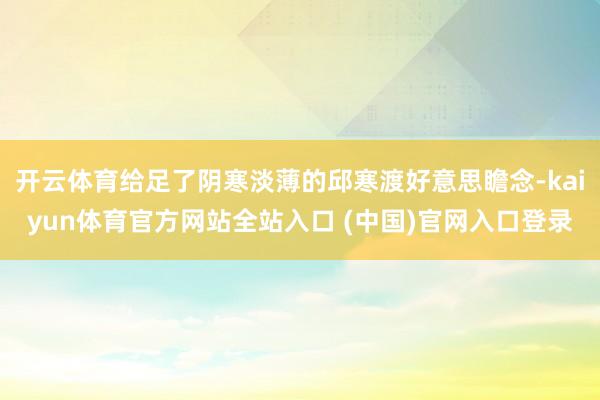 开云体育给足了阴寒淡薄的邱寒渡好意思瞻念-kaiyun体育官方网站全站入口 (中国)官网入口登录